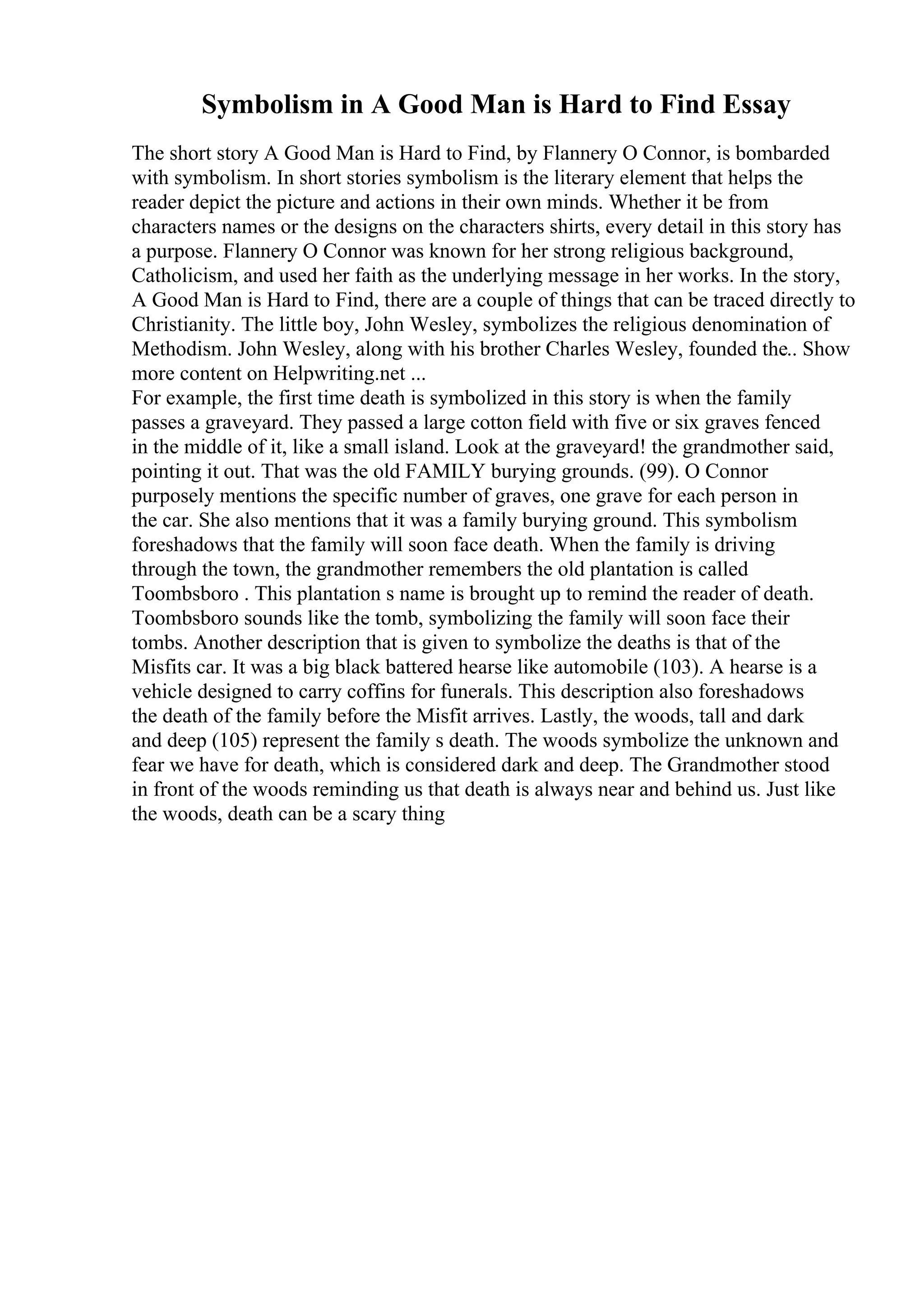 Symbolism in A Good Man is Hard to Find Essay

The short story A Good Man is Hard to Find, by Flannery O Connor, is bombarded with symbolism. In short stories symbolism is the literary element that helps the reader depict the picture and actions in their own minds. Whether it be from characters names or the designs on the characters shirts, every detail in this story has a purpose. Flannery O Connor was known for her strong religious background, Catholicism, and used her faith as the underlying message in her works. In the story, A Good Man is Hard to Find, there are a couple of things that can be traced directly to Christianity. The little boy, John Wesley, symbolizes the religious denomination of Methodism. John Wesley, along with his brother Charles Wesley, founded the.. Show more content on Helpwriting.net ...
For example, the first time death is symbolized in this story is when the family passes a graveyard. They passed a large cotton field with five or six graves fenced in the middle of it, like a small island. Look at the graveyard! the grandmother said, pointing it out. That was the old FAMILY burying grounds. (99). O Connor purposely mentions the specific number of graves, one grave for each person in the car. She also mentions that it was a family burying ground. This symbolism foreshadows that the family will soon face death. When the family is driving through the town, the grandmother remembers the old plantation is called Toombsboro . This plantation s name is brought up to remind the reader of death. Toombsboro sounds like the tomb, symbolizing the family will soon face their tombs. Another description that is given to symbolize the deaths is that of the Misfits car. It was a big black battered hearse like automobile (103). A hearse is a vehicle designed to carry coffins for funerals. This description also foreshadows the death of the family before the Misfit arrives. Lastly, the woods, tall and dark and deep (105) represent the family s death. The woods symbolize the unknown and fear we have for death, which is considered dark and deep. The Grandmother stood in front of the woods reminding us that death is always near and behind us. Just like the woods, death can be a scary thing